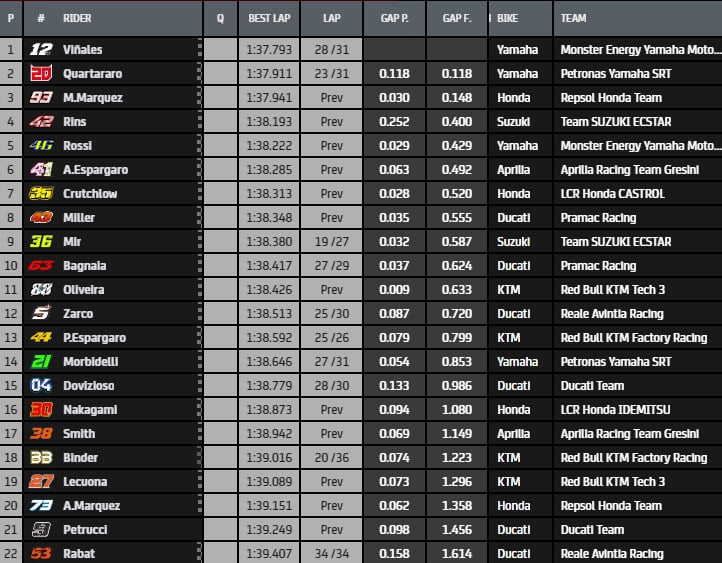 | P | # | RIDER | Q | BEST LAP | LAP | GAP P. | GAP F. | BIKE | TEAM |
|---|---|---|---|---|---|---|---|---|---|
| 1 | 12 | Viñales | | 1:37.793 | 28 /31 | | | Yamaha | Monster Energy Yamaha Moto... |
| 2 | 20 | Quartararo | | 1:37.911 | 23 /31 | 0.118 | 0.118 | Yamaha | Petronas Yamaha SRT |
| 3 | 93 | M.Marquez | | 1:37.941 | Prev | 0.030 | 0.148 | Honda | Repsol Honda Team |
| 4 | 42 | Rins | | 1:38.193 | Prev | 0.252 | 0.400 | Suzuki | Team SUZUKI ECSTAR |
| 5 | 46 | Rossi | | 1:38.222 | Prev | 0.029 | 0.429 | Yamaha | Monster Energy Yamaha Moto... |
| 6 | 41 | A.Espargaro | | 1:38.285 | Prev | 0.063 | 0.492 | Aprilia | Aprilia Racing Team Gresini |
| 7 | 35 | Crutchlow | | 1:38.313 | Prev | 0.028 | 0.520 | Honda | LCR Honda CASTROL |
| 8 | 43 | Miller | | 1:38.348 | Prev | 0.035 | 0.555 | Ducati | Pramac Racing |
| 9 | 36 | Mir | | 1:38.380 | 19 /27 | 0.032 | 0.587 | Suzuki | Team SUZUKI ECSTAR |
| 10 | 63 | Bagnaia | | 1:38.417 | 27 /29 | 0.037 | 0.624 | Ducati | Pramac Racing |
| 11 | 88 | Oliveira | | 1:38.426 | Prev | 0.009 | 0.633 | KTM | Red Bull KTM Tech 3 |
| 12 | 5 | Zarco | | 1:38.513 | 25 /30 | 0.087 | 0.720 | Ducati | Reale Avintia Racing |
| 13 | 44 | P.Espargaro | | 1:38.592 | 25 /26 | 0.079 | 0.799 | KTM | Red Bull KTM Factory Racing |
| 14 | 21 | Morbidelli | | 1:38.646 | 27 /31 | 0.054 | 0.853 | Yamaha | Petronas Yamaha SRT |
| 15 | 04 | Dovizioso | | 1:38.779 | 28 /30 | 0.133 | 0.986 | Ducati | Ducati Team |
| 16 | 30 | Nakagami | | 1:38.873 | Prev | 0.094 | 1.080 | Honda | LCR Honda IDEMITSU |
| 17 | 38 | Smith | | 1:38.942 | Prev | 0.069 | 1.149 | Aprilia | Aprilia Racing Team Gresini |
| 18 | 33 | Binder | | 1:39.016 | 20 /36 | 0.074 | 1.223 | KTM | Red Bull KTM Factory Racing |
| 19 | 27 | Lecuona | | 1:39.089 | Prev | 0.073 | 1.296 | KTM | Red Bull KTM Tech 3 |
| 20 | 73 | A.Marquez | | 1:39.151 | Prev | 0.062 | 1.358 | Honda | Repsol Honda Team |
| 21 | 9 | Petrucci | | 1:39.249 | Prev | 0.098 | 1.456 | Ducati | Ducati Team |
| 22 | 53 | Rabat | | 1:39.407 | 34 /34 | 0.158 | 1.614 | Ducati | Reale Avintia Racing |